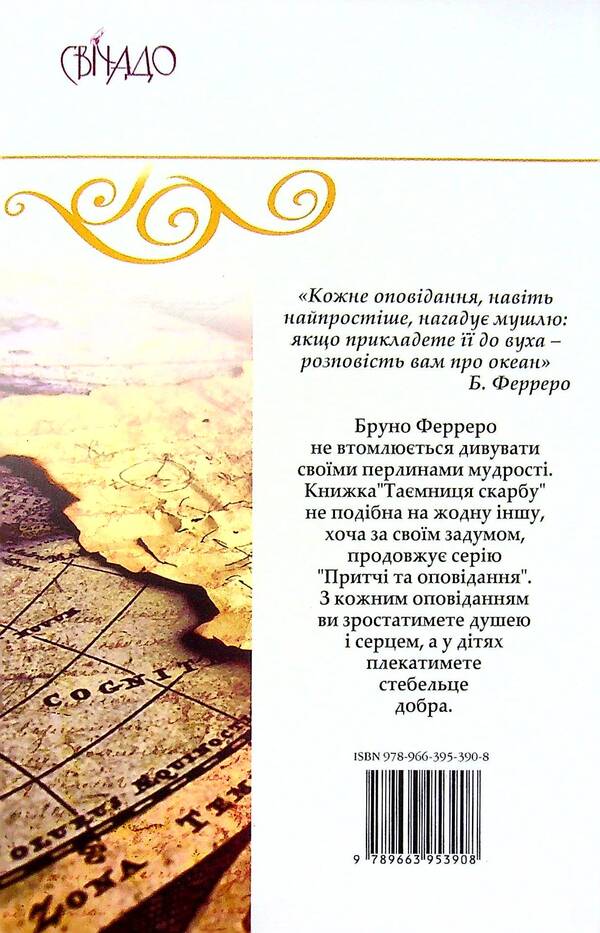 СВІЧАДО

«Кожне оповідання, навіть найпростіше, нагадує мушлю: якщо прикладете її до вуха – розповість вам про океан»
Б. Ферреро

Бруно Ферреро не втомлюється дивувати своїми перлинами мудрості. Книжка"Таємниця скарбу" не подібна на жодну іншу, хоча за своїм задумом, продовжує серію "Притчі та оповідання". З кожним оповіданням ви зростатимете душею і серцем, а у дітях плекатимете стебельце добра.

ISBN 978-966-395-390-8

9 789663 953908